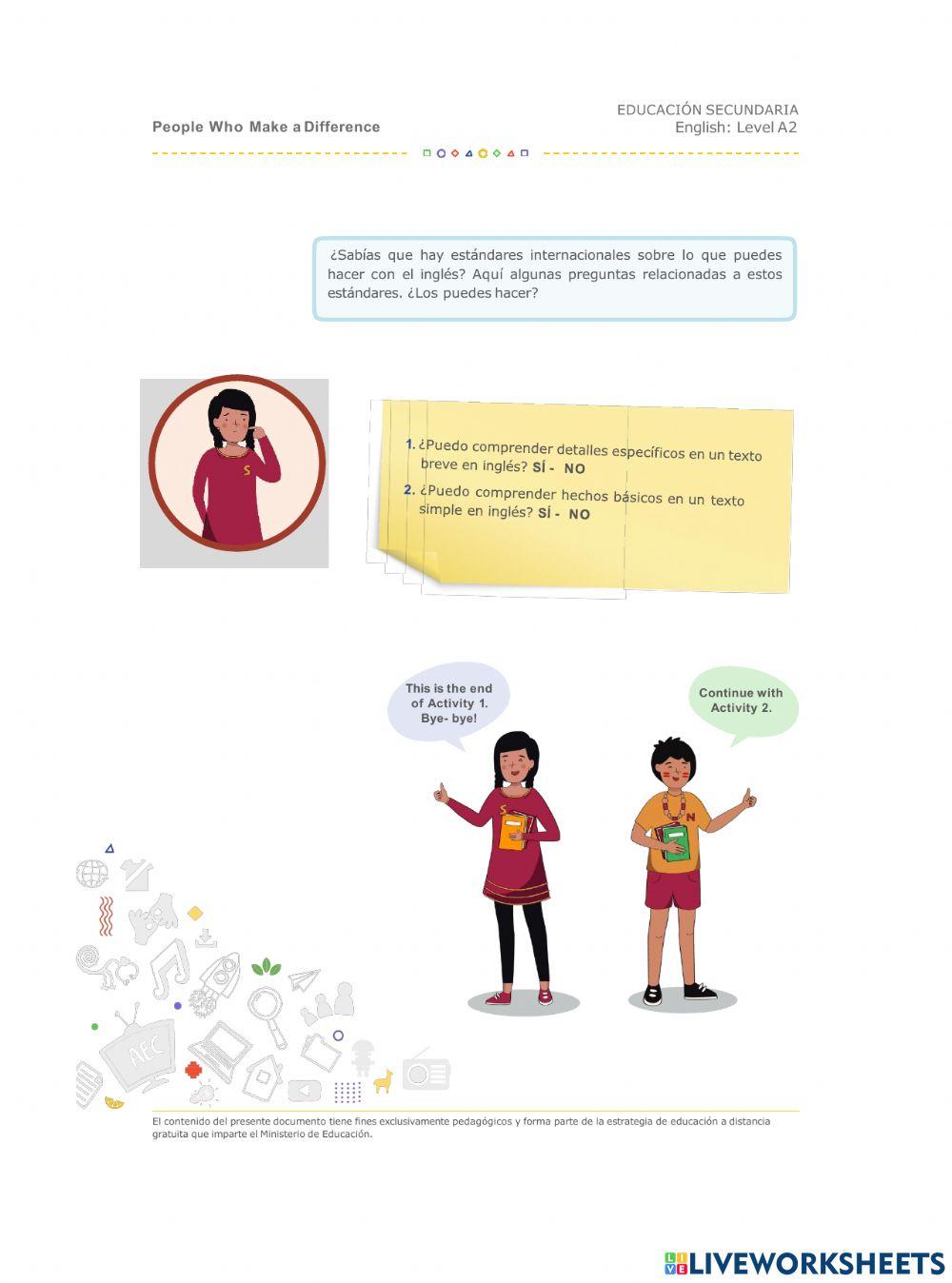 People Who Make a Difference

EDUCACIÓN SECUNDARIA
English: Level A2

¿Sabías que hay estándares internacionales sobre lo que puedes hacer con el inglés? Aquí algunas preguntas relacionadas a estos estándares. ¿Los puedes hacer?

1. ¿Puedo comprender detalles específicos en un texto breve en inglés? SÍ - NO

2. ¿Puedo comprender hechos básicos en un texto simple en inglés? SÍ - NO

This is the end of Activity 1. Bye- bye!

Continue with Activity 2.

El contenido del presente documento tiene fines exclusivamente pedagógicos y forma parte de la estrategia de educación a distancia gratuita que imparte el Ministerio de Educación.

LIVEWORKSHEETS